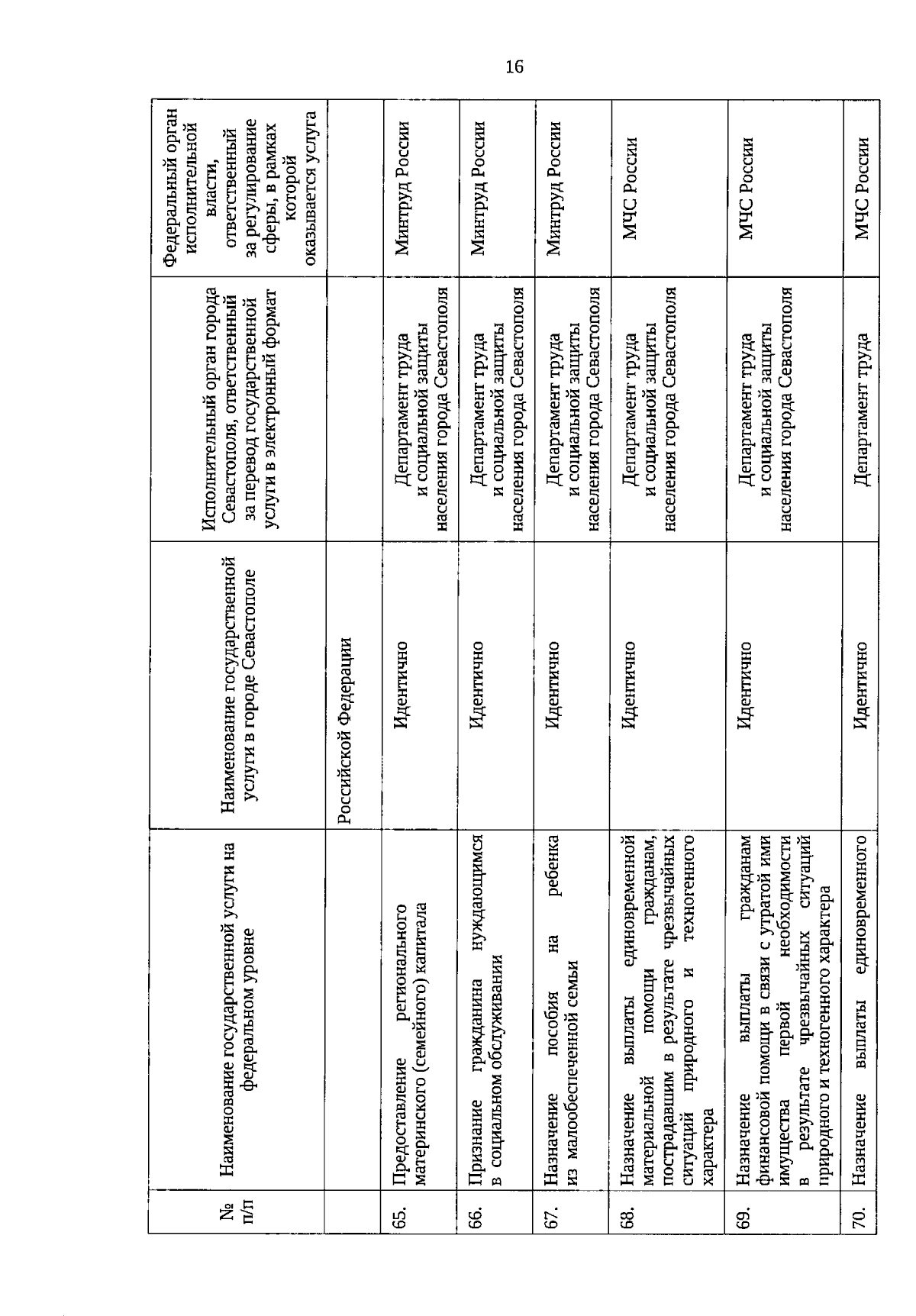 16

| № п/п | Наименование государственной услуги на федеральном уровне | Наименование государственной услуги в городе Севастополе | Исполнительный орган города Севастополя, ответственный за перевод государственной услуги в электронный формат | Федеральный орган исполнительной власти, ответственный за регулирование сферы, в рамках которой оказывается услуга |
|---|---|---|---|---|
| | | Российской Федерации | | |
| 65. | Предоставление регионального материнского (семейного) капитала | Идентично | Департамент труда и социальной защиты населения города Севастополя | Минтруд России |
| 66. | Признание гражданина нуждающимся в социальном обслуживании | Идентично | Департамент труда и социальной защиты населения города Севастополя | Минтруд России |
| 67. | Назначение пособия на ребенка из малообеспеченной семьи | Идентично | Департамент труда и социальной защиты населения города Севастополя | Минтруд России |
| 68. | Назначение выплаты единовременной материальной помощи гражданам, пострадавшим в результате чрезвычайных ситуаций природного и техногенного характера | Идентично | Департамент труда и социальной защиты населения города Севастополя | МЧС России |
| 69. | Назначение выплаты гражданам финансовой помощи в связи с утратой ими имущества первой необходимости в результате чрезвычайных ситуаций природного и техногенного характера | Идентично | Департамент труда и социальной защиты населения города Севастополя | МЧС России |
| 70. | Назначение выплаты единовременного | Идентично | Департамент труда | МЧС России |